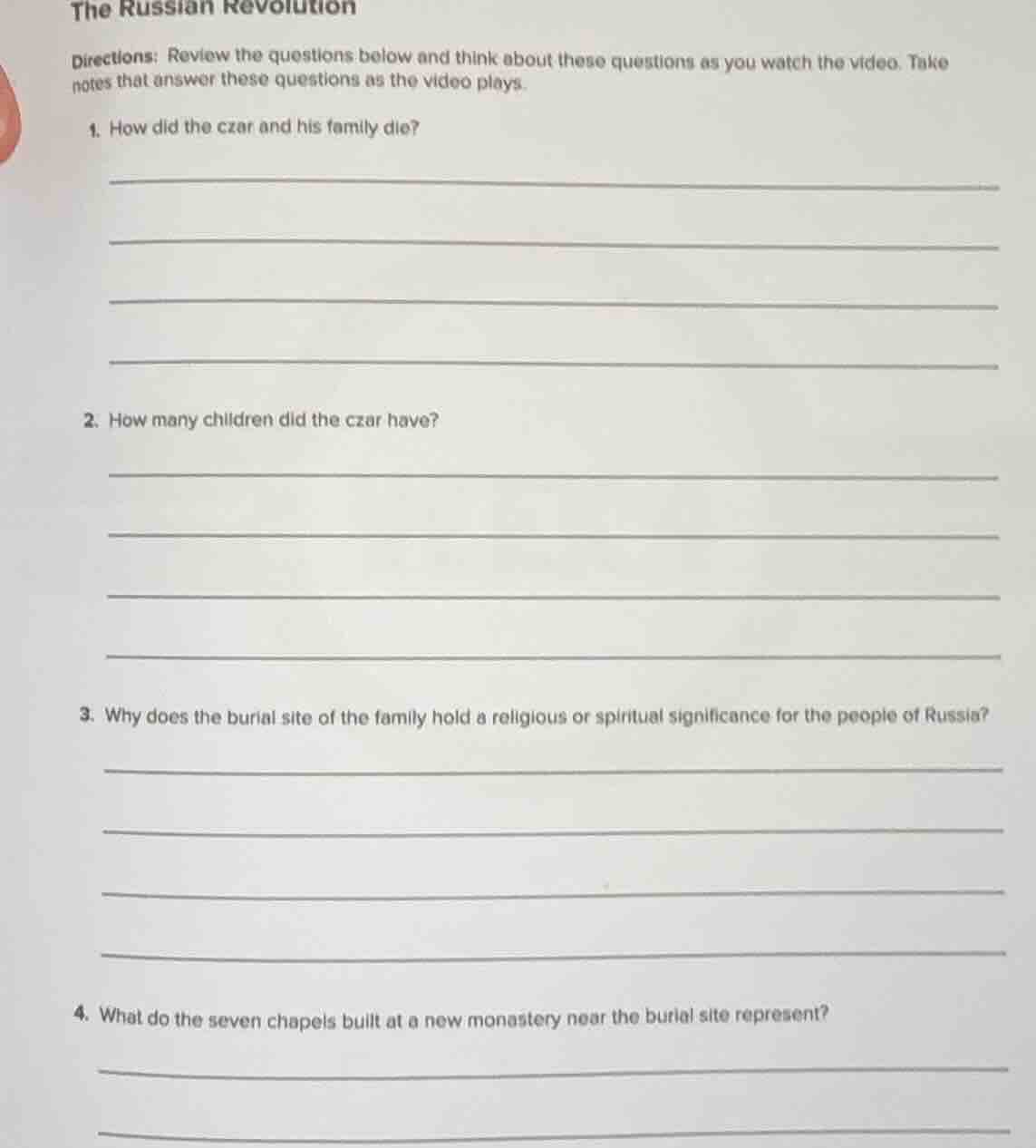 The Russian Revolution

Directions: Review the questions below and think about these questions as you watch the video. Take notes that answer these questions as the video plays.

1. How did the czar and his family die?

2. How many children did the czar have?

3. Why does the burial site of the family hold a religious or spiritual significance for the people of Russia?

4. What do the seven chapels built at a new monastery near the burial site represent?